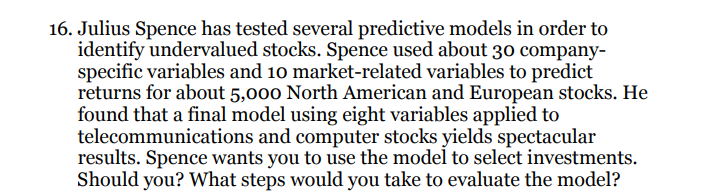 16. Julius Spence has tested several predictive models in order to identify undervalued stocks. Spence used about 30 company-specific variables and 10 market-related variables to predict returns for about 5,000 North American and European stocks. He found that a final model using eight variables applied to telecommunications and computer stocks yields spectacular results. Spence wants you to use the model to select investments. Should you? What steps would you take to evaluate the model?